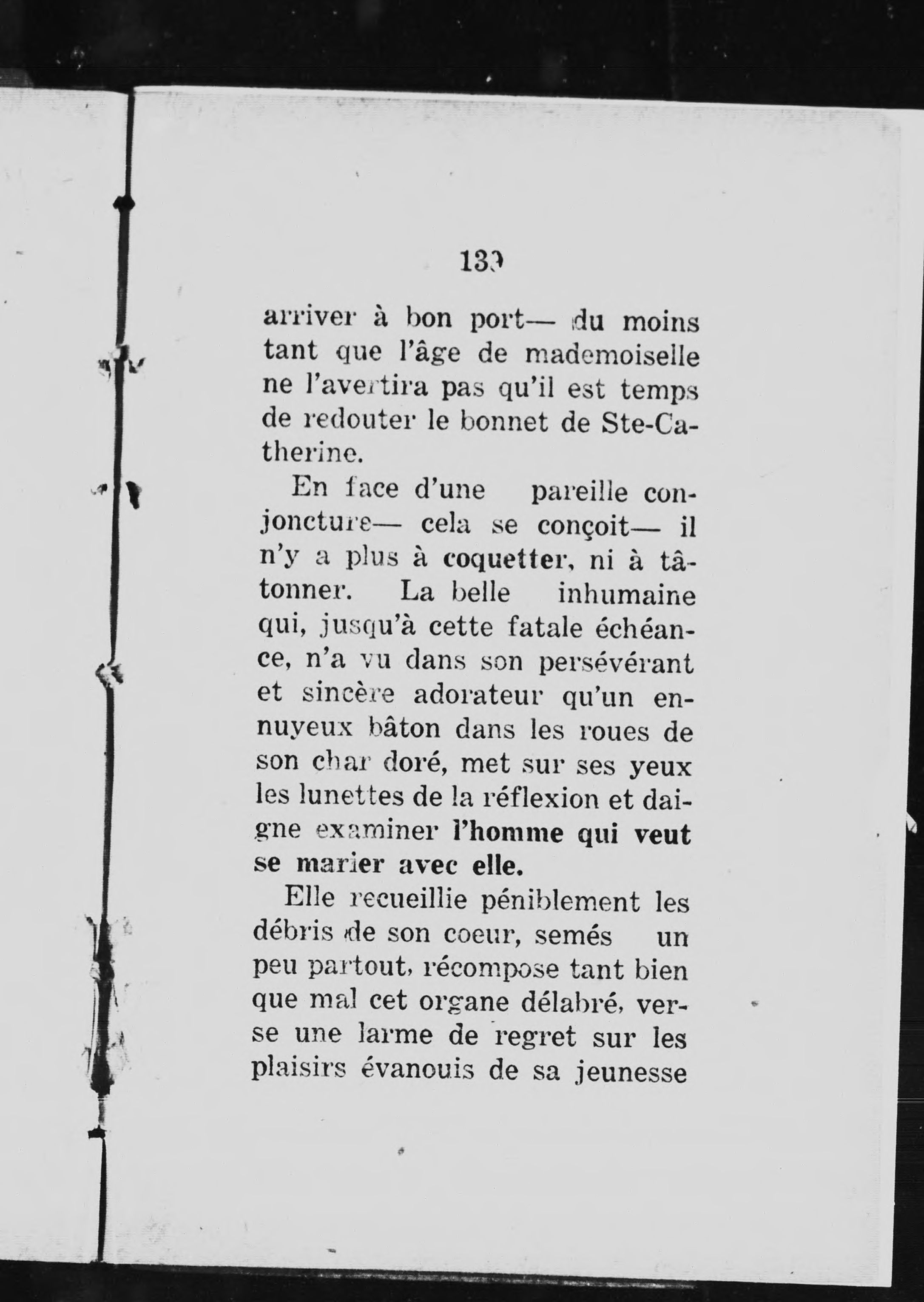 139

arriver à bon port— du moins tant que l'âge de mademoiselle ne l'avertira pas qu'il est temps de redouter le bonnet de Ste-Catherine.

En face d'une pareille conjoncture— cela se conçoit— il n'y a plus à coquetter, ni à tâtonner. La belle inhumaine qui, jusqu'à cette fatale échéance, n'a vu dans son persévérant et sincère adorateur qu'un ennuyeux bâton dans les roues de son char doré, met sur ses yeux les lunettes de la réflexion et daigne examiner l'homme qui veut se marier avec elle.

Elle recueillie péniblement les débris de son coeur, semés un peu partout, récompose tant bien que mal cet organe délabré, verse une larme de regret sur les plaisirs évanouis de sa jeunesse